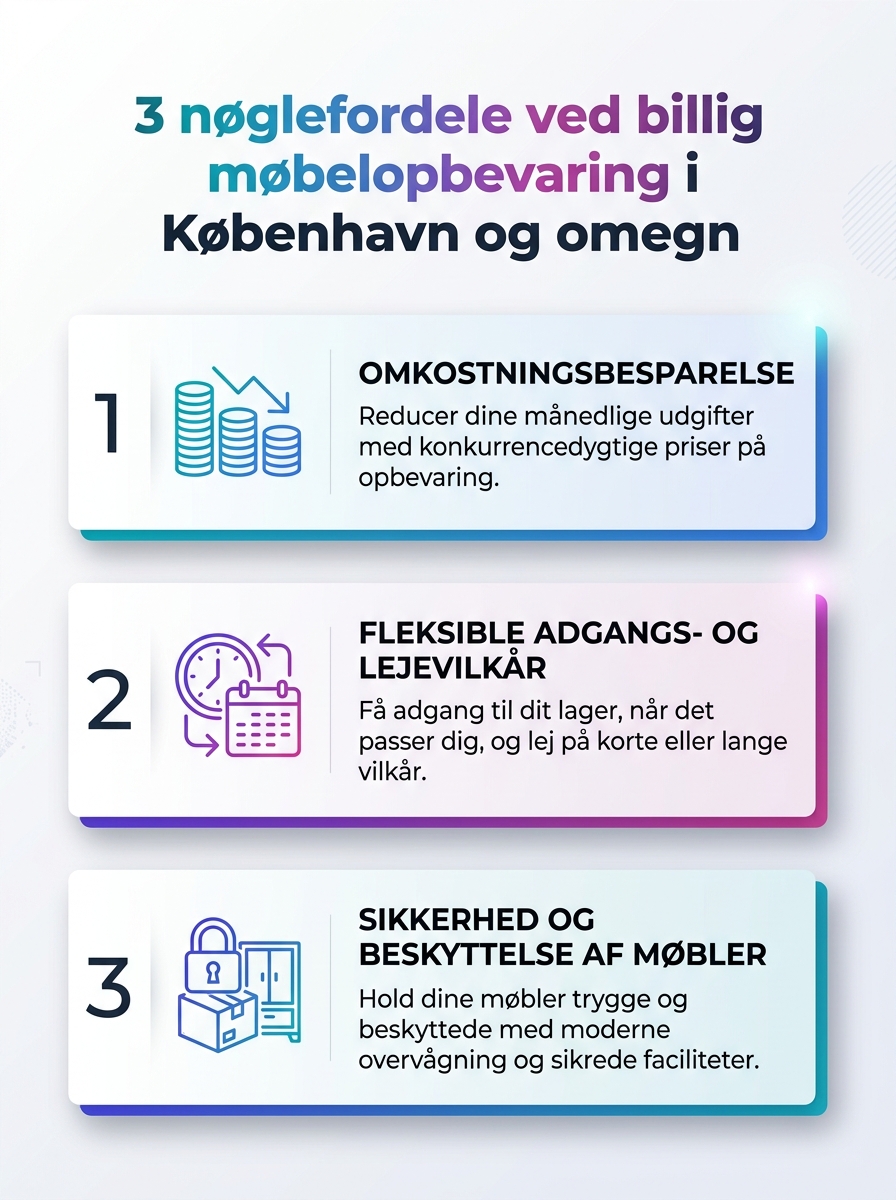 3 nøglefordele ved billig møbelopbevaring i København og omegn

1

OMKOSTNINGSBESPARELSE

Reducer dine månedlige udgifter med konkurrencedygtige priser på opbevaring.

2

FLEKSIBLE ADGANGS- OG LEJEVILKÅR

Få adgang til dit lager, når det passer dig, og lej på korte eller lange vilkår.

3

SIKKERHED OG BESKYTTELSE AF MØBLER

Hold dine møbler trygge og beskyttede med moderne overvågning og sikrede faciliteter.